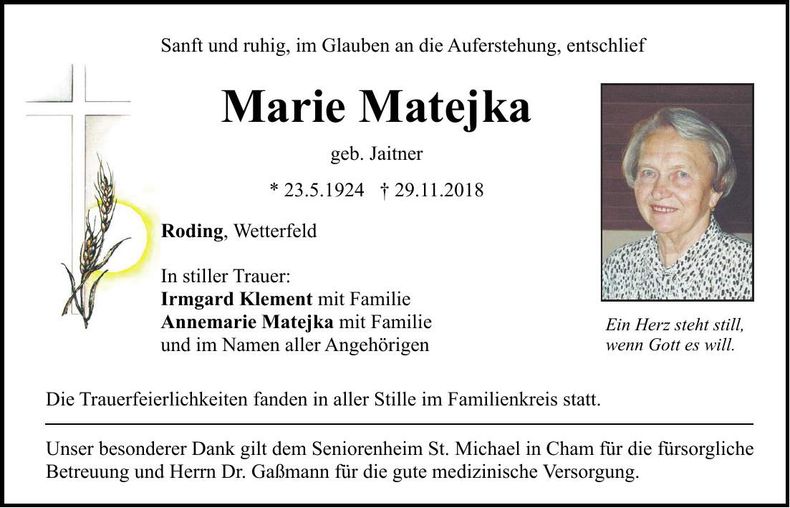 Sanft und ruhig, im Glauben an die Auferstehung, entschlief

Marie Matejka

geb. Jaitner

* 23.5.1924 † 29.11.2018

Roding, Wetterfeld

In stiller Trauer:
Irmgard Klement mit Familie
Annemarie Matejka mit Familie
und im Namen aller Angehörigen

Ein Herz steht still, wenn Gott es will.

Die Trauerfeierlichkeiten fanden in aller Stille im Familienkreis statt.

Unser besonderer Dank gilt dem Seniorenheim St. Michael in Cham für die fürsorgliche Betreuung und Herrn Dr. Gaßmann für die gute medizinische Versorgung.